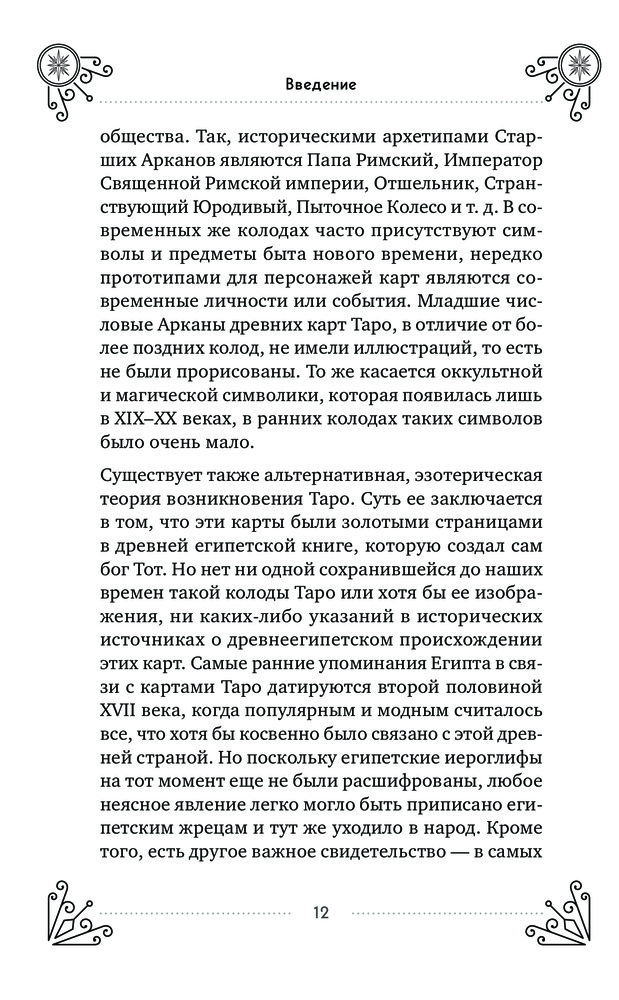 Введение

общества. Так, историческими архетипами Старших Арканов являются Папа Римский, Император Священной Римской империи, Отшельник, Странствующий Юродивый, Пыточное Колесо и т. д. В современных же колодах часто присутствуют символы и предметы быта нового времени, нередко прототипами для персонажей карт являются современные личности или события. Младшие числовые Арканы древних карт Таро, в отличие от более поздних колод, не имели иллюстраций, то есть не были прорисованы. То же касается оккультной и магической символики, которая появилась лишь в XIX–XX веках, в ранних колодах таких символов было очень мало.

Существует также альтернативная, эзотерическая теория возникновения Таро. Суть ее заключается в том, что эти карты были золотыми страницами в древней египетской книге, которую создал сам бог Тот. Но нет ни одной сохранившейся до наших времен такой колоды Таро или хотя бы ее изображения, ни каких-либо указаний в исторических источниках о древнеегипетском происхождении этих карт. Самые ранние упоминания Египта в связи с картами Таро датируются второй половиной XVII века, когда популярным и модным считалось все, что хотя бы косвенно было связано с этой древней страной. Но поскольку египетские иероглифы на тот момент еще не были расшифрованы, любое неясное явление легко могло быть приписано египетским жрецам и тут же уходило в народ. Кроме того, есть другое важное свидетельство — в самых

12